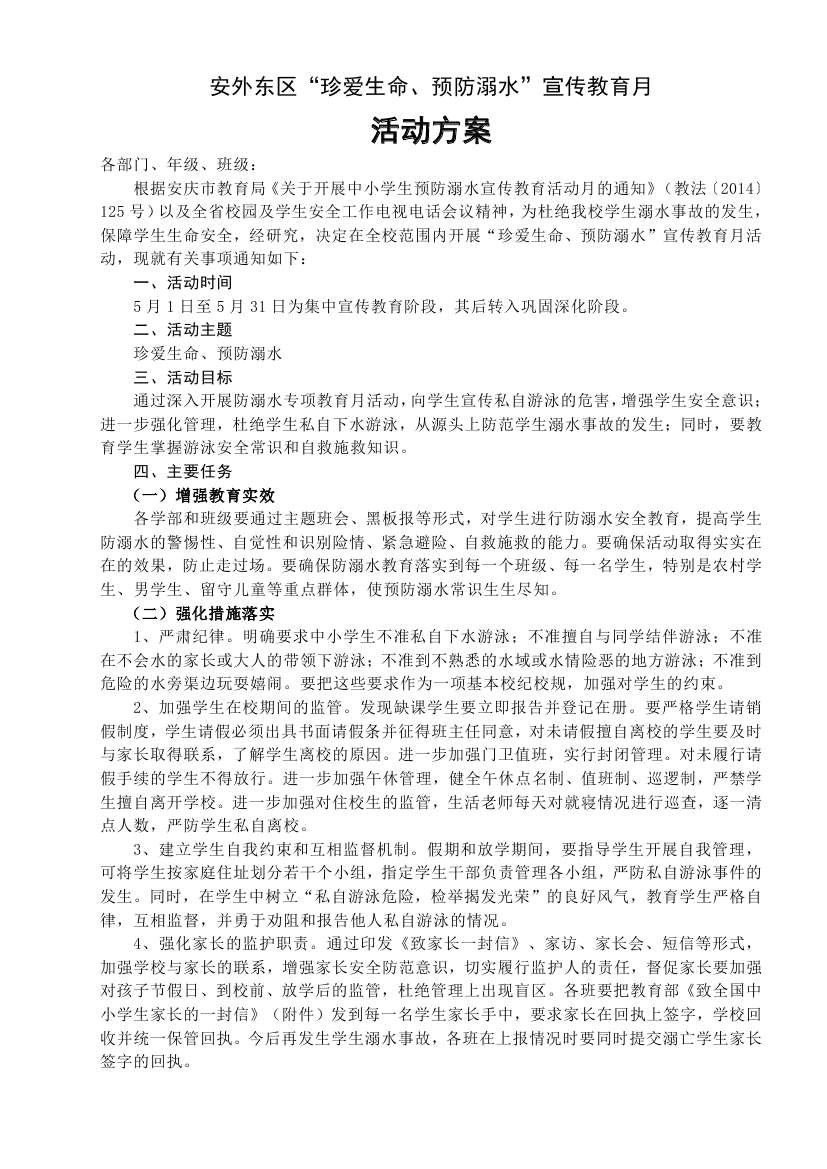 安外东区“珍爱生命、预防溺水”宣传教育月

活动方案

各部门、年级、班级：

根据安庆市教育局《关于开展中小学生预防溺水宣传教育活动月的通知》（教法〔2014〕125号）以及全省校园及学生安全工作电视电话会议精神，为杜绝我校学生溺水事故的发生，保障学生生命安全，经研究，决定在全校范围内开展“珍爱生命、预防溺水”宣传教育月活动，现就有关事项通知如下：

一、活动时间

5月1日至5月31日为集中宣传教育阶段，其后转入巩固深化阶段。

二、活动主题

珍爱生命、预防溺水

三、活动目标

通过深入开展防溺水专项教育月活动，向学生宣传私自游泳的危害，增强学生安全意识；进一步强化管理，杜绝学生私自下水游泳，从源头上防范学生溺水事故的发生；同时，要教育学生掌握游泳安全常识和自救施救知识。

四、主要任务

（一）增强教育实效

各学部和班级要通过主题班会、黑板报等形式，对学生进行防溺水安全教育，提高学生防溺水的警惕性、自觉性和识别险情、紧急避险、自救施救的能力。要确保活动取得实实在在的效果，防止走过场。要确保防溺水教育落实到每一个班级、每一名学生，特别是农村学生、男学生、留守儿童等重点群体，使预防溺水常识生生尽知。

（二）强化措施落实

1、严肃纪律。明确要求中小学生不准私自下水游泳；不准擅自与同学结伴游泳；不准在不会水的家长或大人的带领下游泳；不准到不熟悉的水域或水情险恶的地方游泳；不准到危险的水旁渠边玩耍嬉闹。要把这些要求作为一项基本校纪校规，加强对学生的约束。

2、加强学生在校期间的监管。发现缺课学生要立即报告并登记在册。要严格学生请销假制度，学生请假必须出具书面请假条并征得班主任同意，对未请假擅自离校的学生要及时与家长取得联系，了解学生离校的原因。进一步加强门卫值班，实行封闭管理。对未履行请假手续的学生不得放行。进一步加强午休管理，健全午休点名制、值班制、巡逻制，严禁学生擅自离开学校。进一步加强对住校生的监管，生活老师每天对就寝情况进行巡查，逐一清点人数，严防学生私自离校。

3、建立学生自我约束和互相监督机制。假期和放学期间，要指导学生开展自我管理，可将学生按家庭住址划分若干个小组，指定学生干部负责管理各小组，严防私自游泳事件的发生。同时，在学生中树立“私自游泳危险，检举揭发光荣”的良好风气，教育学生严格自律，互相监督，并勇于劝阻和报告他人私自游泳的情况。

4、强化家长的监护职责。通过印发《致家长一封信》、家访、家长会、短信等形式，加强学校与家长的联系，增强家长安全防范意识，切实履行监护人的责任，督促家长要加强对孩子节假日、到校前、放学后的监管，杜绝管理上出现盲区。各班要把教育部《致全国中小学生家长的一封信》（附件）发到每一名学生家长手中，要求家长在回执上签字，学校回收并统一保管回执。今后再发生学生溺水事故，各班在上报情况时要同时提交溺亡学生家长签字的回执。